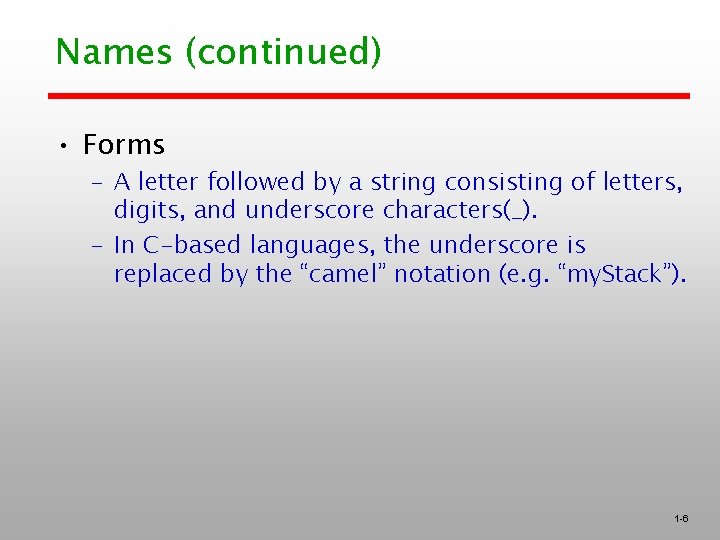 Names (continued)

• Forms

- A letter followed by a string consisting of letters, digits, and underscore characters(_).
- In C-based languages, the underscore is replaced by the "camel" notation (e.g. "myStack").

1-6